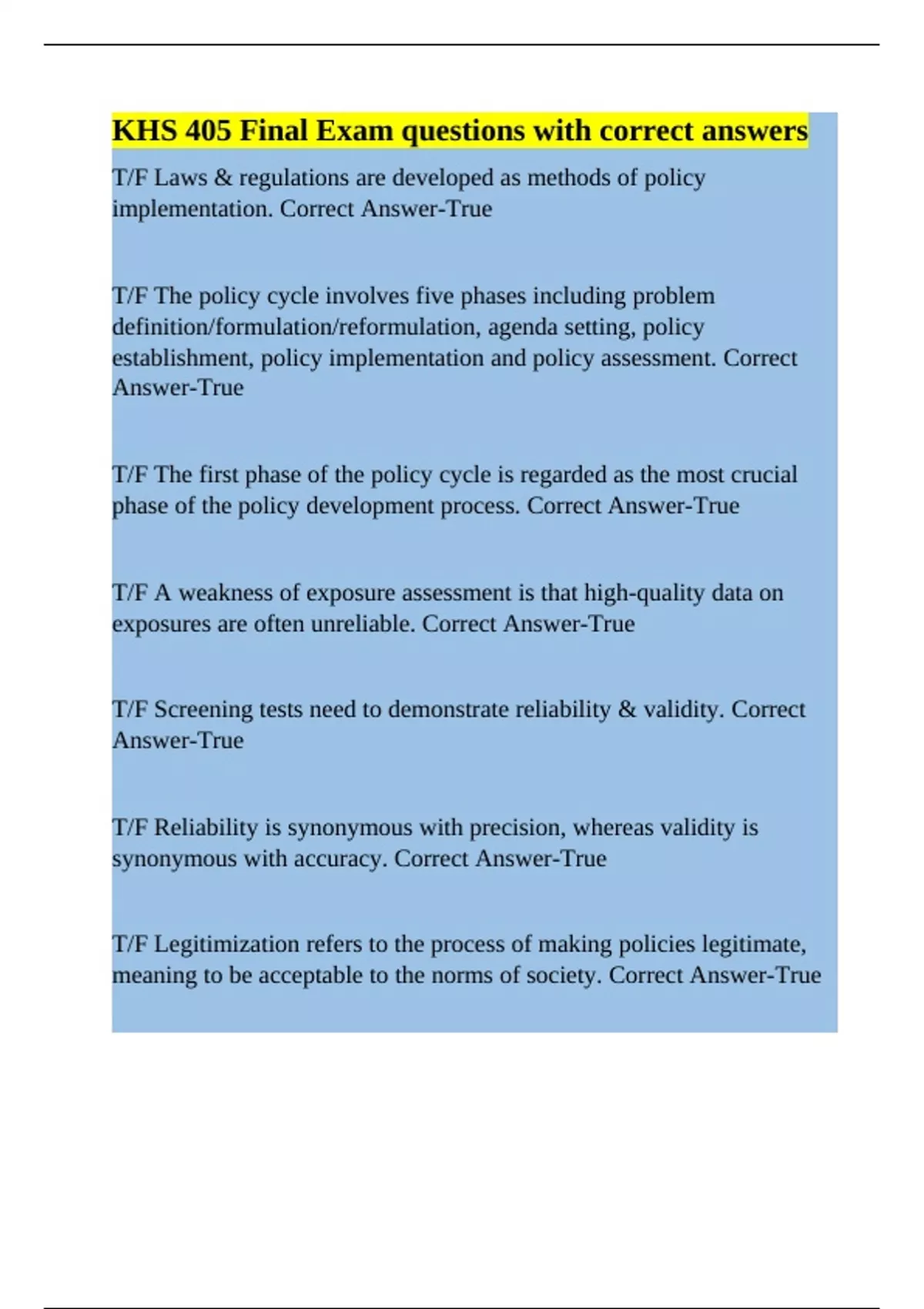 KHS 405 Final Exam questions with correct answers

T/F Laws & regulations are developed as methods of policy implementation. Correct Answer-True

T/F The policy cycle involves five phases including problem definition/formulation/reformulation, agenda setting, policy establishment, policy implementation and policy assessment. Correct Answer-True

T/F The first phase of the policy cycle is regarded as the most crucial phase of the policy development process. Correct Answer-True

T/F A weakness of exposure assessment is that high-quality data on exposures are often unreliable. Correct Answer-True

T/F Screening tests need to demonstrate reliability & validity. Correct Answer-True

T/F Reliability is synonymous with precision, whereas validity is synonymous with accuracy. Correct Answer-True

T/F Legitimization refers to the process of making policies legitimate, meaning to be acceptable to the norms of society. Correct Answer-True